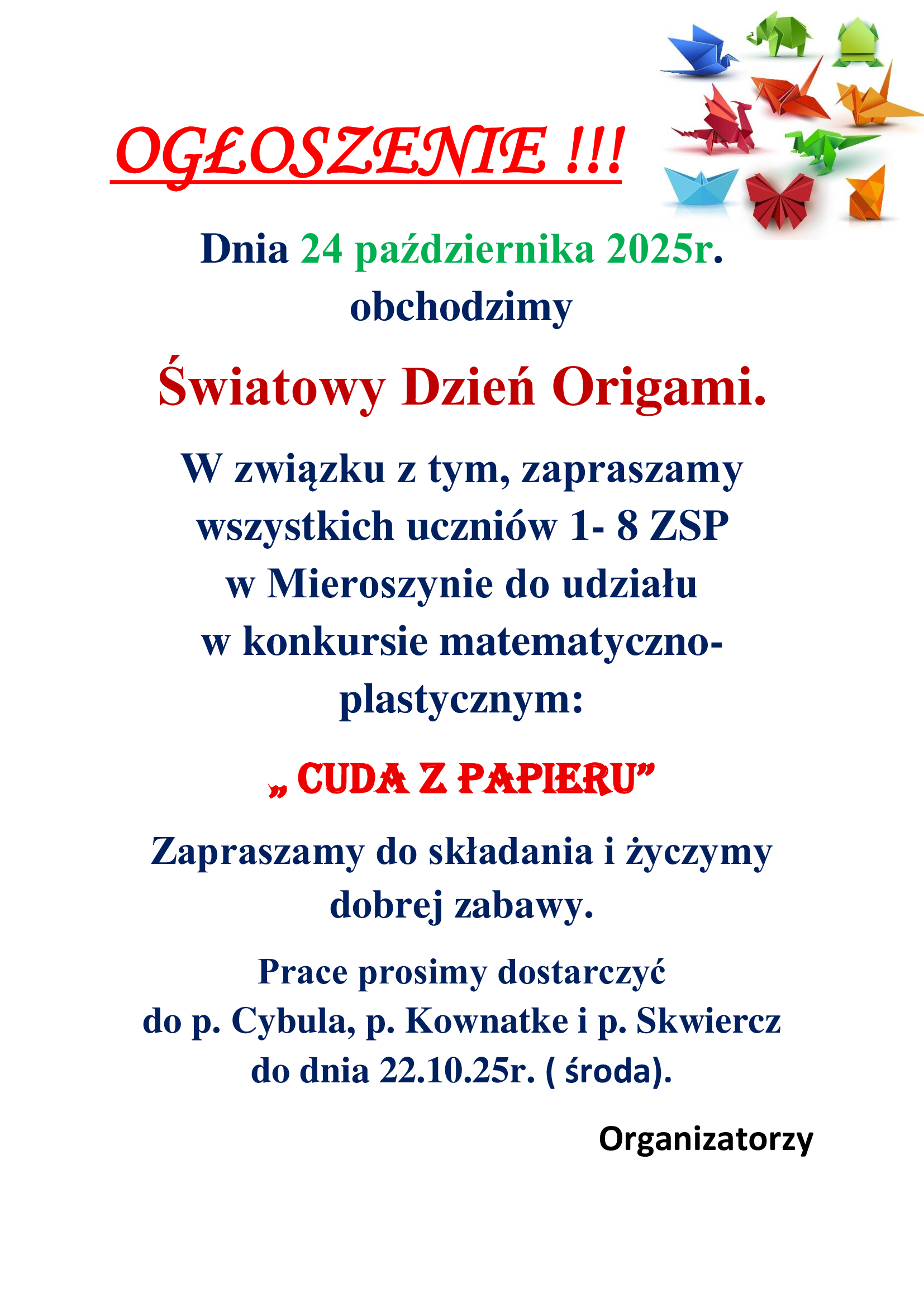 OGŁOSZENIE !!!

Dnia 24 października 2025r.
obchodzimy

Światowy Dzień Origami.

W związku z tym, zapraszamy wszystkich uczniów 1- 8 ZSP w Mieroszynie do udziału w konkursie matematyczno-plastycznym:

„ CUDA Z PAPIERU"

Zapraszamy do składania i życzymy dobrej zabawy.

Prace prosimy dostarczyć
do p. Cybula, p. Kownatke i p. Skwiercz
do dnia 22.10.25r. ( środa).

Organizatorzy